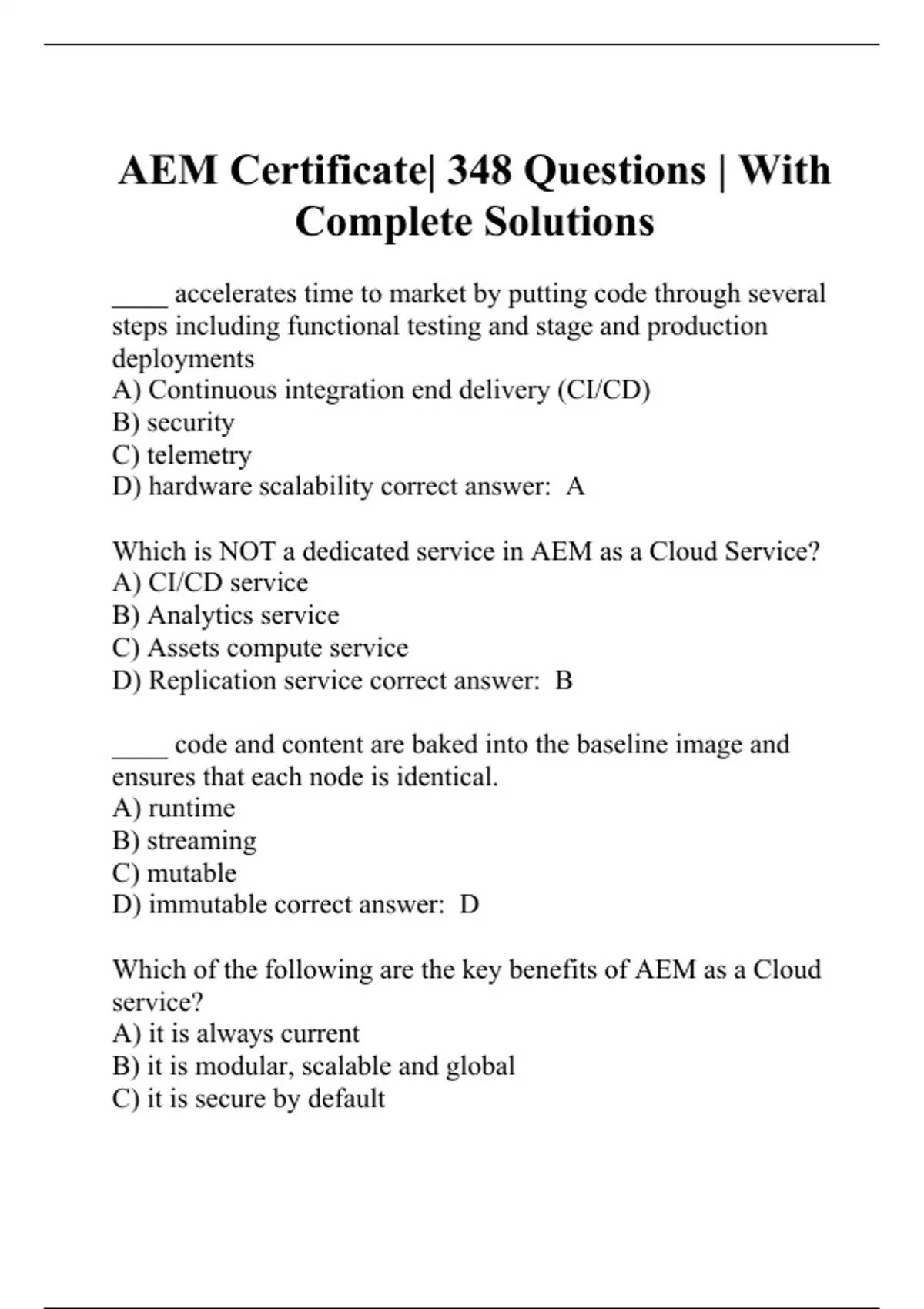 AEM Certificate| 348 Questions | With Complete Solutions

____ accelerates time to market by putting code through several steps including functional testing and stage and production deployments
A) Continuous integration end delivery (CI/CD)
B) security
C) telemetry
D) hardware scalability correct answer: A

Which is NOT a dedicated service in AEM as a Cloud Service?
A) CI/CD service
B) Analytics service
C) Assets compute service
D) Replication service correct answer: B

____ code and content are baked into the baseline image and ensures that each node is identical.
A) runtime
B) streaming
C) mutable
D) immutable correct answer: D

Which of the following are the key benefits of AEM as a Cloud service?
A) it is always current
B) it is modular, scalable and global
C) it is secure by default